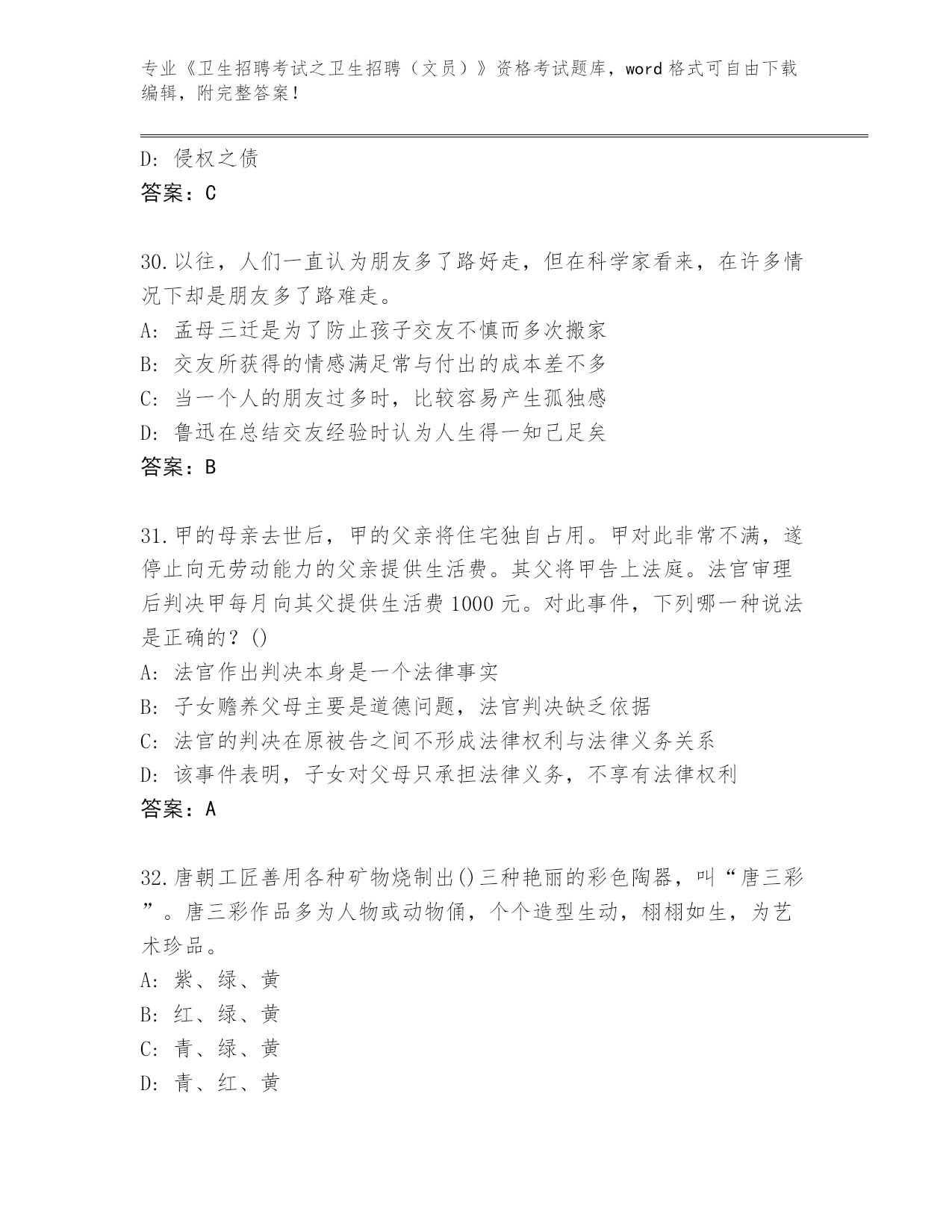 专业《卫生招聘考试之卫生招聘（文员）》资格考试题库，word 格式可自由下载编辑，附完整答案！

D: 侵权之债
答案：C

30.以往，人们一直认为朋友多了路好走，但在科学家看来，在许多情况下却是朋友多了路难走。
A: 孟母三迁是为了防止孩子交友不慎而多次搬家
B: 交友所获得的情感满足常与付出的成本差不多
C: 当一个人的朋友过多时，比较容易产生孤独感
D: 鲁迅在总结交友经验时认为人生得一知己足矣
答案：B

31.甲的母亲去世后，甲的父亲将住宅独自占用。甲对此非常不满，遂停止向无劳动能力的父亲提供生活费。其父将甲告上法庭。法官审理后判决甲每月向其父提供生活费 1000 元。对此事件，下列哪一种说法是正确的？()
A: 法官作出判决本身是一个法律事实
B: 子女赡养父母主要是道德问题，法官判决缺乏依据
C: 法官的判决在原被告之间不形成法律权利与法律义务关系
D: 该事件表明，子女对父母只承担法律义务，不享有法律权利
答案：A

32.唐朝工匠善用各种矿物烧制出()三种艳丽的彩色陶器，叫“唐三彩”。唐三彩作品多为人物或动物俑，个个造型生动，栩栩如生，为艺术珍品。
A: 紫、绿、黄
B: 红、绿、黄
C: 青、绿、黄
D: 青、红、黄